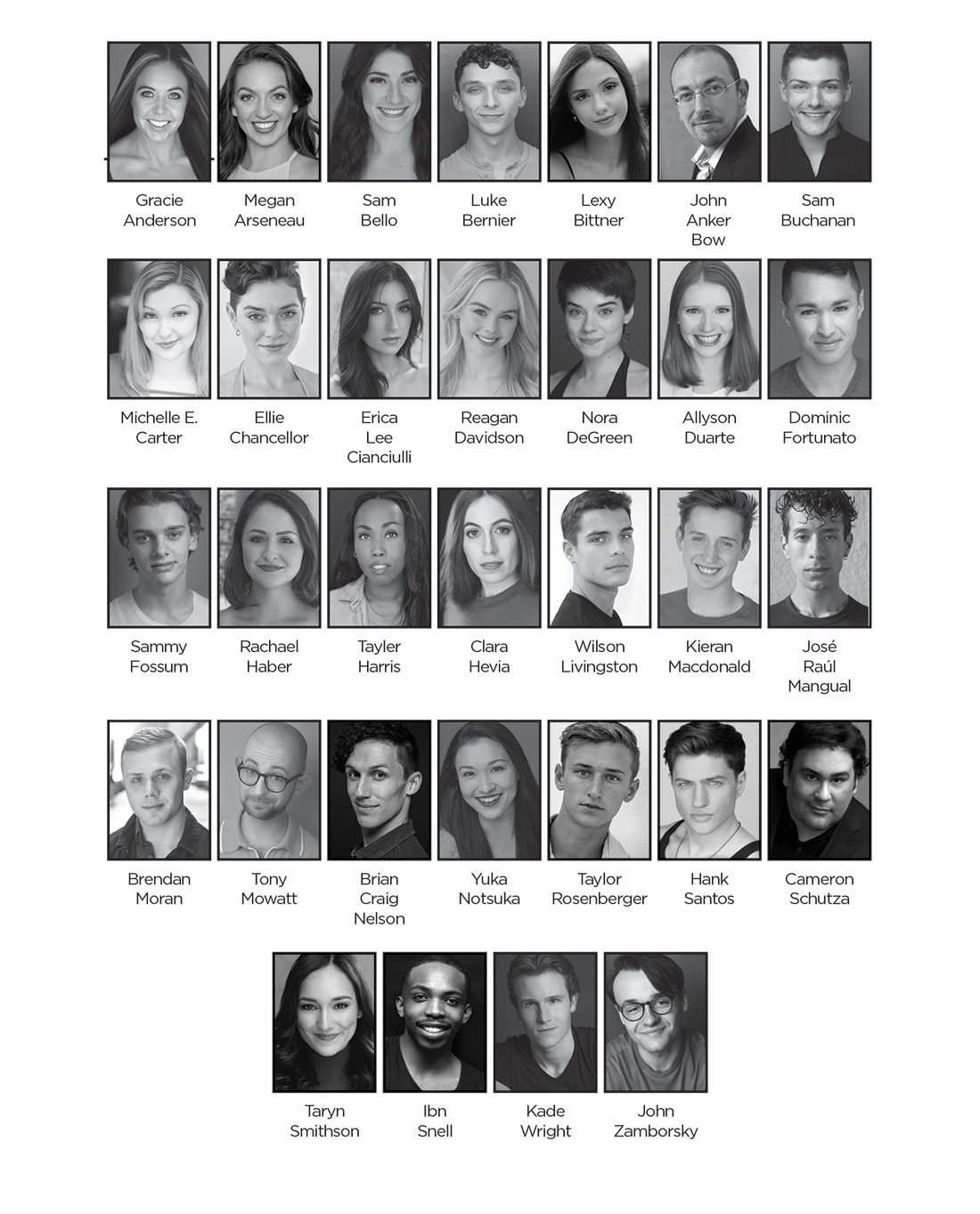 Gracie Anderson

Megan Arseneau

Sam Bello

Luke Bernier

Lexy Bittner

John Anker Bow

Sam Buchanan

Michelle E. Carter

Ellie Chancellor

Erica Lee Cianciulli

Reagan Davidson

Nora DeGreen

Allyson Duarte

Dominic Fortunato

Sammy Fossum

Rachael Haber

Tayler Harris

Clara Hevia

Wilson Livingston

Kieran Macdonald

José Raúl Mangual

Brendan Moran

Tony Mowatt

Brian Craig Nelson

Yuka Notsuka

Taylor Rosenberger

Hank Santos

Cameron Schutza

Taryn Smithson

Ibn Snell

Kade Wright

John Zamborsky